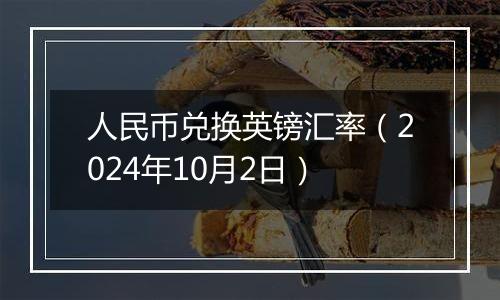 人民币兑换英镑汇率（2024年10月2日）